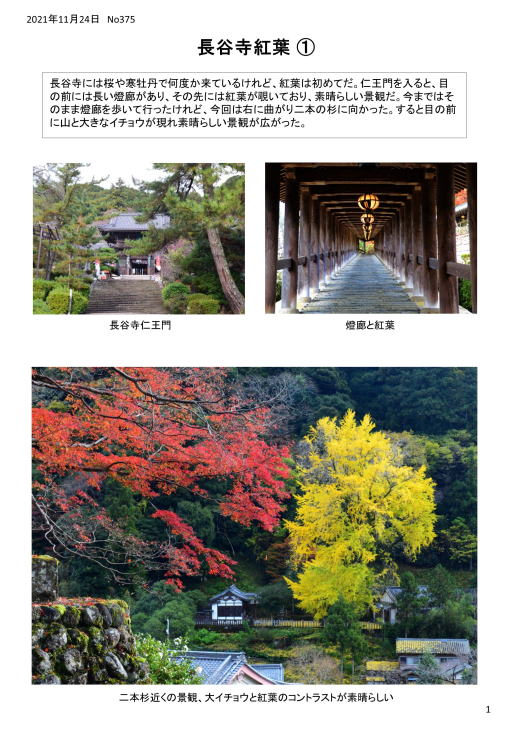 2021年11月24日 No375

長谷寺紅葉 ①

長谷寺には桜や寒牡丹で何度か来ているけれど、紅葉は初めてだ。仁王門を入ると、目の前には長い燈廊があり、その先には紅葉が覗いており、素晴らしい景観だ。今まではそのまま燈廊を歩いて行ったけれど、今回は右に曲がり二本の杉に向かった。すると目の前に山と大きなイチョウが現れ素晴らしい景観が広がった。

長谷寺仁王門

燈廊と紅葉

二本杉近くの景観、大イチョウと紅葉のコントラストが素晴らしい

1